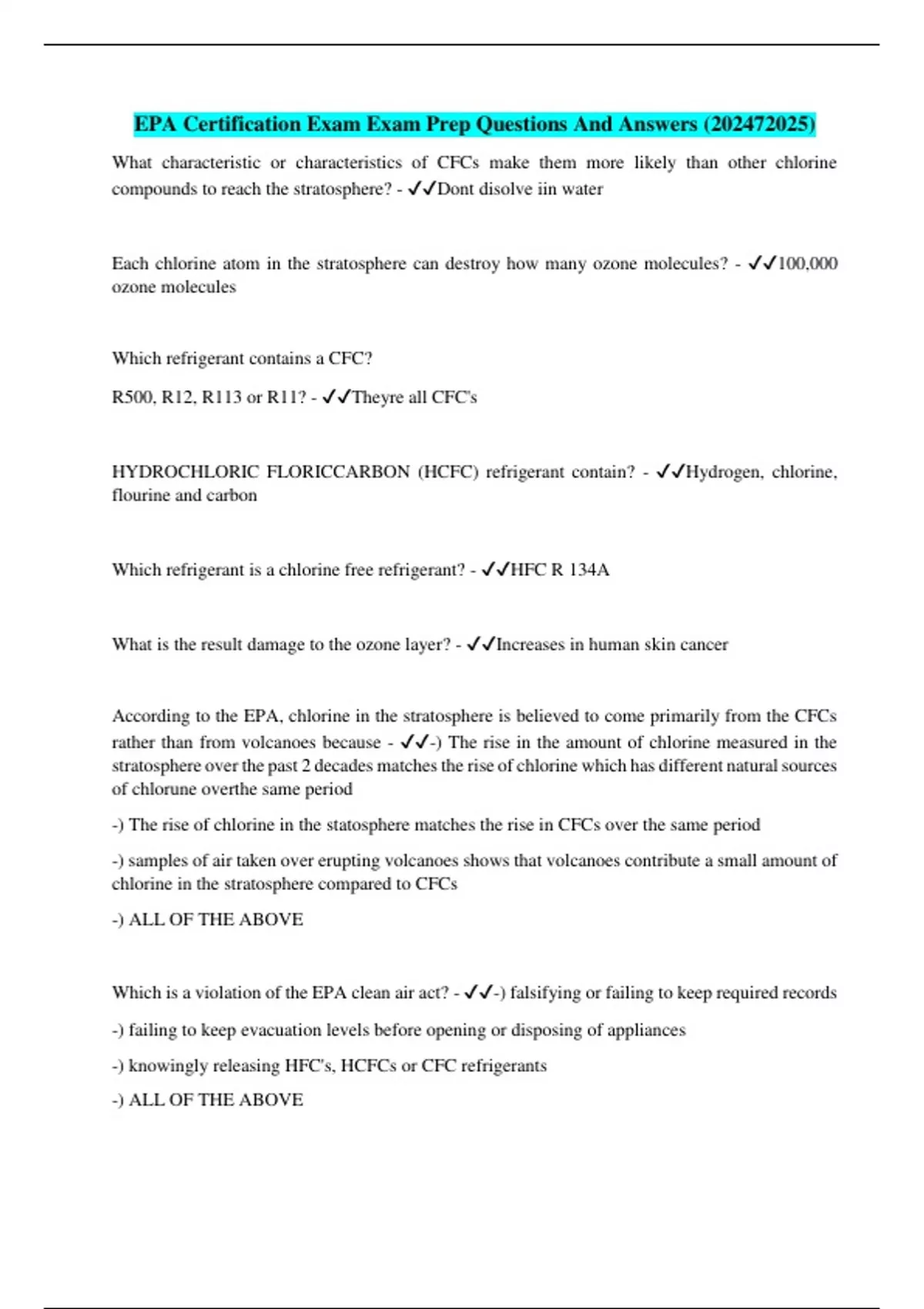 EPA Certification Exam Exam Prep Questions And Answers (202472025)

What characteristic or characteristics of CFCs make them more likely than other chlorine compounds to reach the stratosphere? - ✓✓Dont disolve iin water

Each chlorine atom in the stratosphere can destroy how many ozone molecules? - ✓✓100,000 ozone molecules

Which refrigerant contains a CFC?

R500, R12, R113 or R11? - ✓✓Theyre all CFC's

HYDROCHLORIC FLORICCARBON (HCFC) refrigerant contain? - ✓✓Hydrogen, chlorine, flourine and carbon

Which refrigerant is a chlorine free refrigerant? - ✓✓HFC R 134A

What is the result damage to the ozone layer? - ✓✓Increases in human skin cancer

According to the EPA, chlorine in the stratosphere is believed to come primarily from the CFCs rather than from volcanoes because - ✓✓-) The rise in the amount of chlorine measured in the stratosphere over the past 2 decades matches the rise of chlorine which has different natural sources of chlorune overthe same period

-) The rise of chlorine in the statosphere matches the rise in CFCs over the same period

-) samples of air taken over erupting volcanoes shows that volcanoes contribute a small amount of chlorine in the stratosphere compared to CFCs

-) ALL OF THE ABOVE

Which is a violation of the EPA clean air act? - ✓✓-) falsifying or failing to keep required records

-) failing to keep evacuation levels before opening or disposing of appliances

-) knowingly releasing HFC's, HCFCs or CFC refrigerants

-) ALL OF THE ABOVE